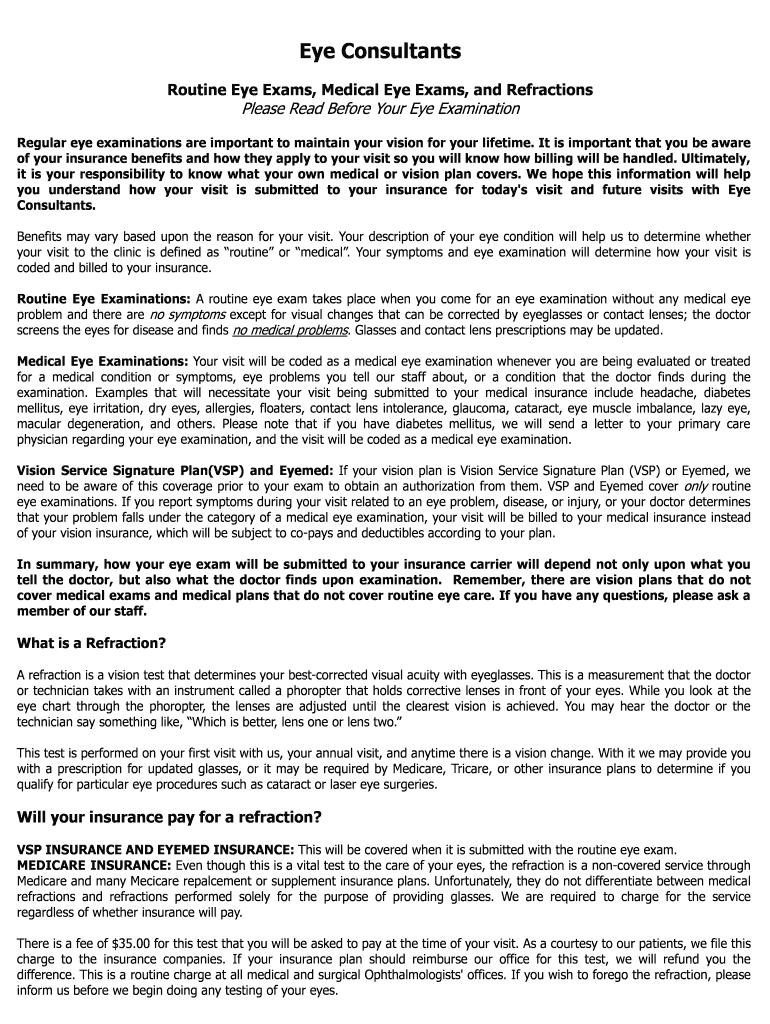 Eye Consultants

Routine Eye Exams, Medical Eye Exams, and Refractions
Please Read Before Your Eye Examination

Regular eye examinations are important to maintain your vision for your lifetime. It is important that you be aware of your insurance benefits and how they apply to your visit so you will know how billing will be handled. Ultimately, it is your responsibility to know what your own medical or vision plan covers. We hope this information will help you understand how your visit is submitted to your insurance for today's visit and future visits with Eye Consultants.

Benefits may vary based upon the reason for your visit. Your description of your eye condition will help us to determine whether your visit to the clinic is defined as "routine" or "medical". Your symptoms and eye examination will determine how your visit is coded and billed to your insurance.

Routine Eye Examinations: A routine eye exam takes place when you come for an eye examination without any medical eye problem and there are no symptoms except for visual changes that can be corrected by eyeglasses or contact lenses; the doctor screens the eyes for disease and finds no medical problems. Glasses and contact lens prescriptions may be updated.

Medical Eye Examinations: Your visit will be coded as a medical eye examination whenever you are being evaluated or treated for a medical condition or symptoms, eye problems you tell our staff about, or a condition that the doctor finds during the examination. Examples that will necessitate your visit being submitted to your medical insurance include headache, diabetes mellitus, eye irritation, dry eyes, allergies, floaters, contact lens intolerance, glaucoma, cataract, eye muscle imbalance, lazy eye, macular degeneration, and others. Please note that if you have diabetes mellitus, we will send a letter to your primary care physician regarding your eye examination, and the visit will be coded as a medical eye examination.

Vision Service Signature Plan(VSP) and Eyemed: If your vision plan is Vision Service Signature Plan (VSP) or Eyemed, we need to be aware of this coverage prior to your exam to obtain an authorization from them. VSP and Eyemed cover only routine eye examinations. If you report symptoms during your visit related to an eye problem, disease, or injury, or your doctor determines that your problem falls under the category of a medical eye examination, your visit will be billed to your medical insurance instead of your vision insurance, which will be subject to co-pays and deductibles according to your plan.

In summary, how your eye exam will be submitted to your insurance carrier will depend not only upon what you tell the doctor, but also what the doctor finds upon examination. Remember, there are vision plans that do not cover medical exams and medical plans that do not cover routine eye care. If you have any questions, please ask a member of our staff.

What is a Refraction?

A refraction is a vision test that determines your best-corrected visual acuity with eyeglasses. This is a measurement that the doctor or technician takes with an instrument called a phoropter that holds corrective lenses in front of your eyes. While you look at the eye chart through the phoropter, the lenses are adjusted until the clearest vision is achieved. You may hear the doctor or the technician say something like, "Which is better, lens one or lens two."

This test is performed on your first visit with us, your annual visit, and anytime there is a vision change. With it we may provide you with a prescription for updated glasses, or it may be required by Medicare, Tricare, or other insurance plans to determine if you qualify for particular eye procedures such as cataract or laser eye surgeries.

Will your insurance pay for a refraction?

VSP INSURANCE AND EYEMED INSURANCE: This will be covered when it is submitted with the routine eye exam.
MEDICARE INSURANCE: Even though this is a vital test to the care of your eyes, the refraction is a non-covered service through Medicare and many Mecicare repalcement or supplement insurance plans. Unfortunately, they do not differentiate between medical refractions and refractions performed solely for the purpose of providing glasses. We are required to charge for the service regardless of whether insurance will pay.

There is a fee of $35.00 for this test that you will be asked to pay at the time of your visit. As a courtesy to our patients, we file this charge to the insurance companies. If your insurance plan should reimburse our office for this test, we will refund you the difference. This is a routine charge at all medical and surgical Ophthalmologists' offices. If you wish to forego the refraction, please inform us before we begin doing any testing of your eyes.